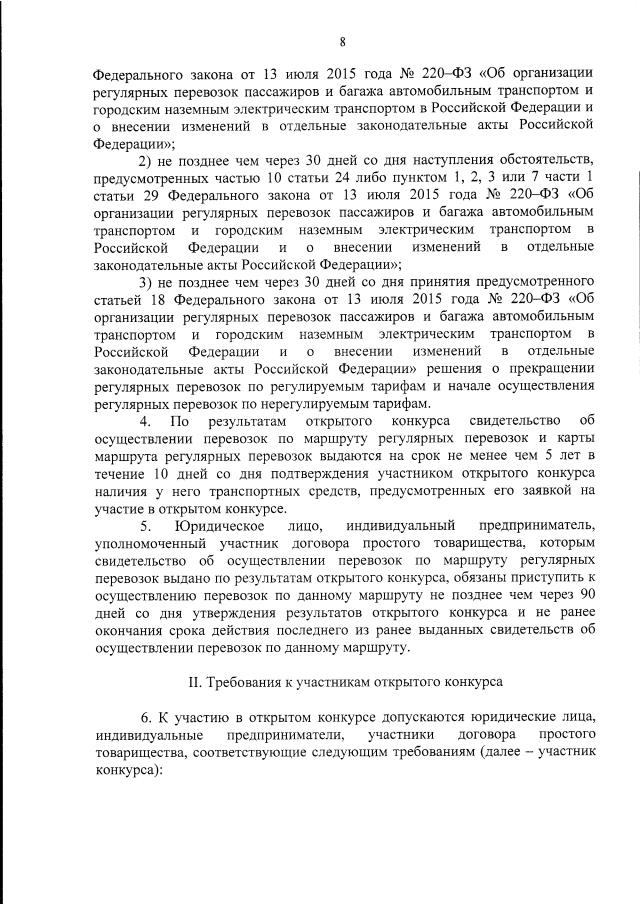 8

Федерального закона от 13 июля 2015 года № 220–ФЗ «Об организации регулярных перевозок пассажиров и багажа автомобильным транспортом и городским наземным электрическим транспортом в Российской Федерации и о внесении изменений в отдельные законодательные акты Российской Федерации»;

2) не позднее чем через 30 дней со дня наступления обстоятельств, предусмотренных частью 10 статьи 24 либо пунктом 1, 2, 3 или 7 части 1 статьи 29 Федерального закона от 13 июля 2015 года № 220–ФЗ «Об организации регулярных перевозок пассажиров и багажа автомобильным транспортом и городским наземным электрическим транспортом в Российской Федерации и о внесении изменений в отдельные законодательные акты Российской Федерации»;

3) не позднее чем через 30 дней со дня принятия предусмотренного статьей 18 Федерального закона от 13 июля 2015 года № 220–ФЗ «Об организации регулярных перевозок пассажиров и багажа автомобильным транспортом и городским наземным электрическим транспортом в Российской Федерации и о внесении изменений в отдельные законодательные акты Российской Федерации» решения о прекращении регулярных перевозок по регулируемым тарифам и начале осуществления регулярных перевозок по нерегулируемым тарифам.

4. По результатам открытого конкурса свидетельство об осуществлении перевозок по маршруту регулярных перевозок и карты маршрута регулярных перевозок выдаются на срок не менее чем 5 лет в течение 10 дней со дня подтверждения участником открытого конкурса наличия у него транспортных средств, предусмотренных его заявкой на участие в открытом конкурсе.

5. Юридическое лицо, индивидуальный предприниматель, уполномоченный участник договора простого товарищества, которым свидетельство об осуществлении перевозок по маршруту регулярных перевозок выдано по результатам открытого конкурса, обязаны приступить к осуществлению перевозок по данному маршруту не позднее чем через 90 дней со дня утверждения результатов открытого конкурса и не ранее окончания срока действия последнего из ранее выданных свидетельств об осуществлении перевозок по данному маршруту.

II. Требования к участникам открытого конкурса

6. К участию в открытом конкурсе допускаются юридические лица, индивидуальные предприниматели, участники договора простого товарищества, соответствующие следующим требованиям (далее – участник конкурса):